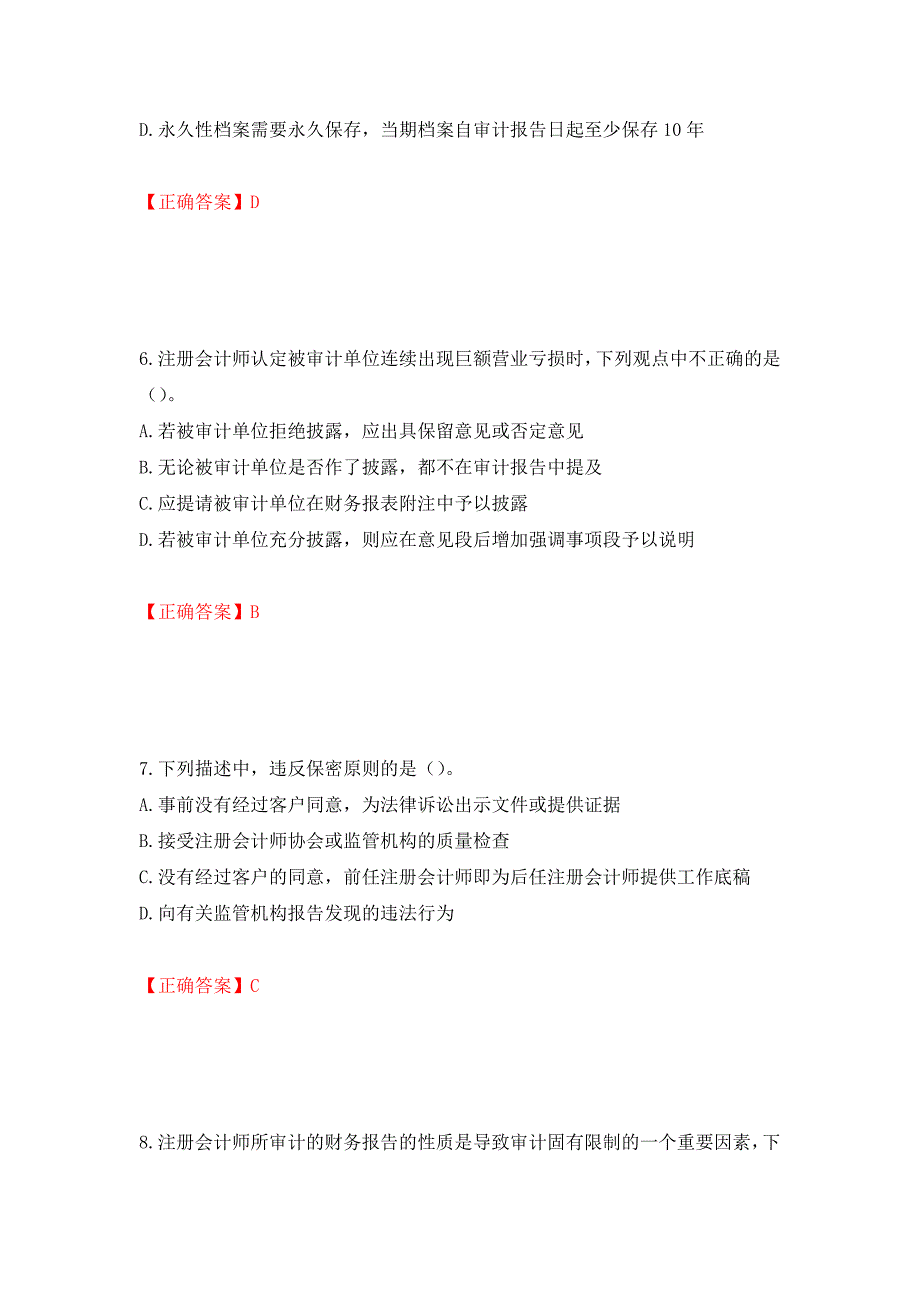 D. 永久性档案需要永久保存，当期档案自审计报告日起至少保存 10 年

【正确答案】D

6. 注册会计师认定被审计单位连续出现巨额营业亏损时，下列观点中不正确的是（）。
A. 若被审计单位拒绝披露，应出具保留意见或否定意见
B. 无论被审计单位是否作了披露，都不在审计报告中提及
C. 应提请被审计单位在财务报表附注中予以披露
D. 若被审计单位充分披露，则应在意见段后增加强调事项段予以说明

【正确答案】B

7. 下列描述中，违反保密原则的是（）。
A. 事前没有经过客户同意，为法律诉讼出示文件或提供证据
B. 接受注册会计师协会或监管机构的质量检查
C. 没有经过客户的同意，前任注册会计师即为后任注册会计师提供工作底稿
D. 向有关监管机构报告发现的违法行为

【正确答案】C

8. 注册会计师所审计的财务报告的性质是导致审计固有限制的一个重要因素，下